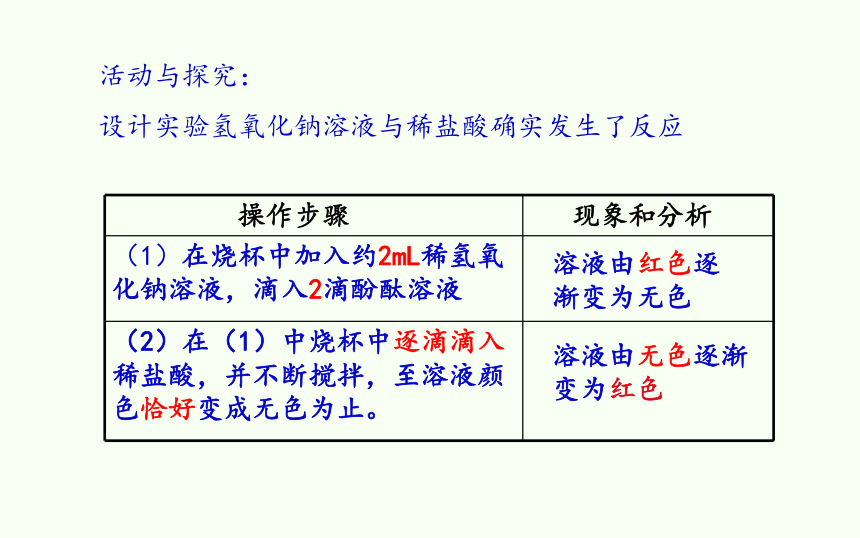 活动与探究：

设计实验氢氧化钠溶液与稀盐酸确实发生了反应

| 操作步骤 | 现象和分析 |
|---|---|
| （1）在烧杯中加入约2mL稀氢氧化钠溶液，滴入2滴酚酞溶液 | 溶液由红色逐渐变为无色 |
| （2）在（1）中烧杯中逐滴滴入稀盐酸，并不断搅拌，至溶液颜色恰好变成无色为止。 | 溶液由无色逐渐变为红色 |